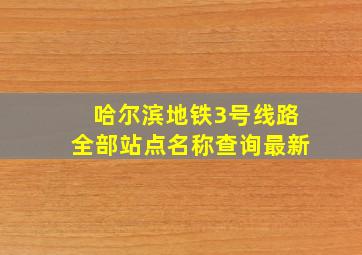 哈尔滨地铁3号线路
全部站点名称查询最新